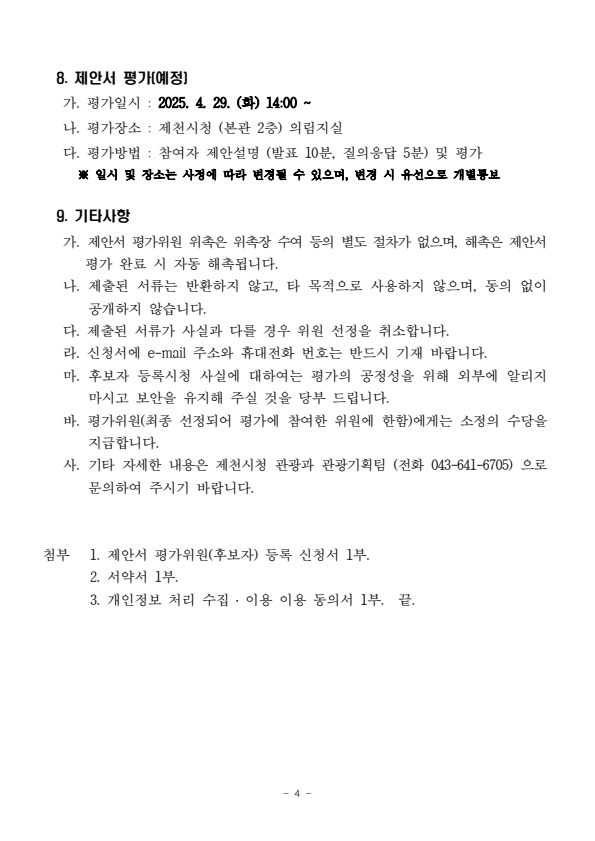 8. 제안서 평가(예정)

가. 평가일시 : 2025. 4. 29. (화) 14:00 ~

나. 평가장소 : 제천시청 (본관 2층) 의림지실

다. 평가방법 : 참여자 제안설명 (발표 10분, 질의응답 5분) 및 평가

※ 일시 및 장소는 사정에 따라 변경될 수 있으며, 변경 시 유선으로 개별통보

9. 기타사항

가. 제안서 평가위원 위촉은 위촉장 수여 등의 별도 절차가 없으며, 해촉은 제안서 평가 완료 시 자동 해촉됩니다.

나. 제출된 서류는 반환하지 않고, 타 목적으로 사용하지 않으며, 동의 없이 공개하지 않습니다.

다. 제출된 서류가 사실과 다를 경우 위원 선정을 취소합니다.

라. 신청서에 e-mail 주소와 휴대전화 번호는 반드시 기재 바랍니다.

마. 후보자 등록시청 사실에 대하여는 평가의 공정성을 위해 외부에 알리지 마시고 보안을 유지해 주실 것을 당부 드립니다.

바. 평가위원(최종 선정되어 평가에 참여한 위원에 한함)에게는 소정의 수당을 지급합니다.

사. 기타 자세한 내용은 제천시청 관광과 관광기획팀 (전화 043-641-6705) 으로 문의하여 주시기 바랍니다.

첨부 1. 제안서 평가위원(후보자) 등록 신청서 1부.
2. 서약서 1부.
3. 개인정보 처리 수집 · 이용 이용 동의서 1부. 끝.

- 4 -